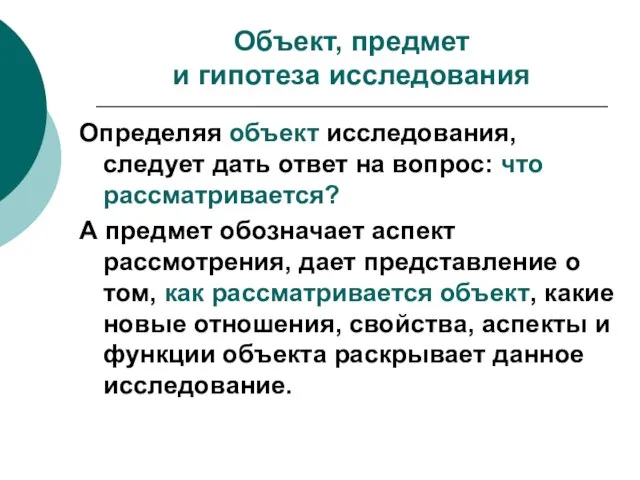 Объект, предмет
и гипотеза исследования

Определяя объект исследования, следует дать ответ на вопрос: что рассматривается?

А предмет обозначает аспект рассмотрения, дает представление о том, как рассматривается объект, какие новые отношения, свойства, аспекты и функции объекта раскрывает данное исследование.